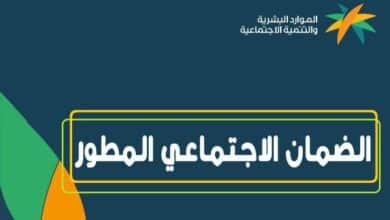 الموارد البشرية
والتنمية الاجتماعية

الضمان الاجتماعي المطور